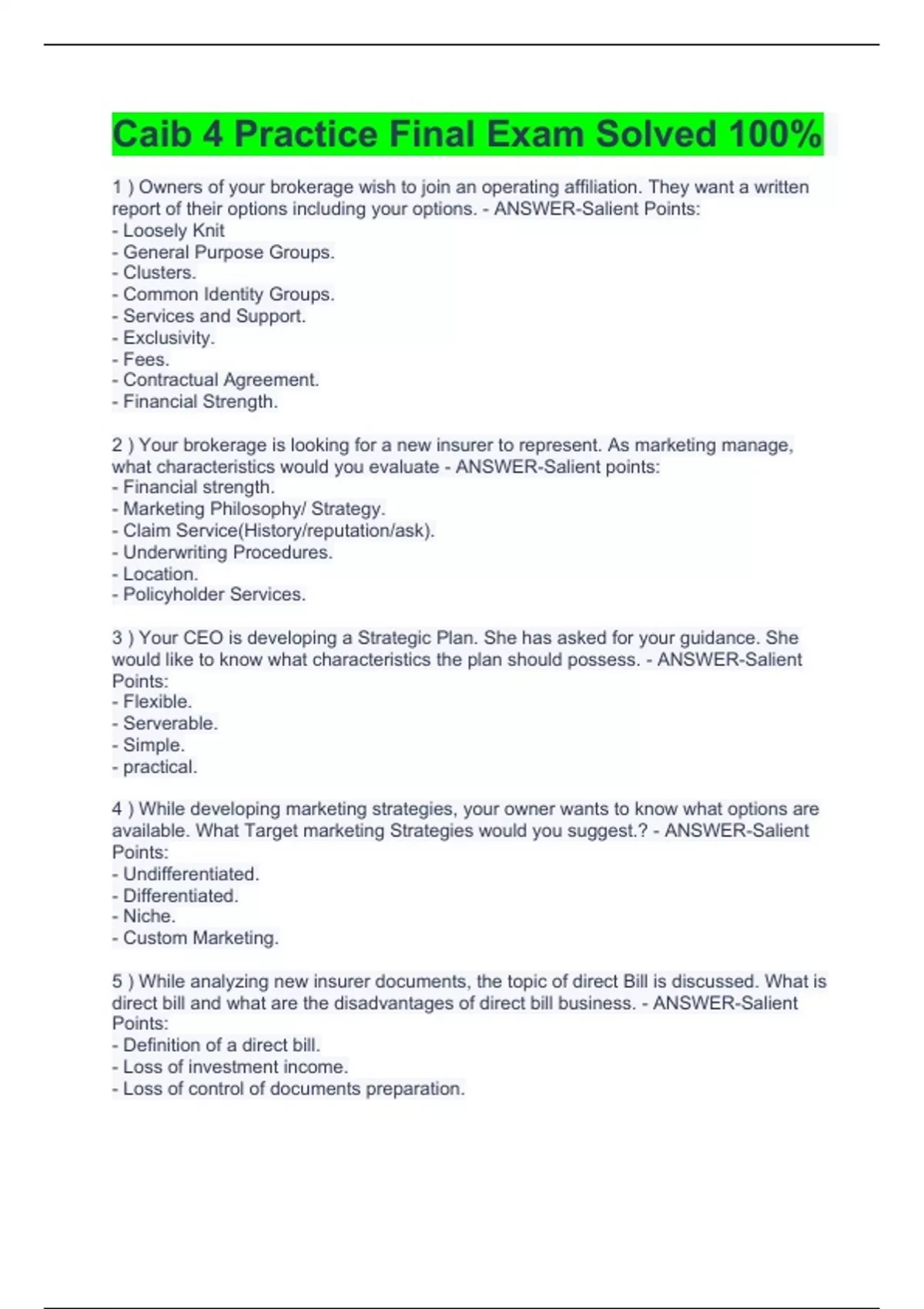 Caib 4 Practice Final Exam Solved 100%

1 ) Owners of your brokerage wish to join an operating affiliation. They want a written report of their options including your options. - ANSWER-Salient Points:
- Loosely Knit
- General Purpose Groups.
- Clusters.
- Common Identity Groups.
- Services and Support.
- Exclusivity.
- Fees.
- Contractual Agreement.
- Financial Strength.

2 ) Your brokerage is looking for a new insurer to represent. As marketing manage, what characteristics would you evaluate - ANSWER-Salient points:
- Financial strength.
- Marketing Philosophy/ Strategy.
- Claim Service(History/reputation/ask).
- Underwriting Procedures.
- Location.
- Policyholder Services.

3 ) Your CEO is developing a Strategic Plan. She has asked for your guidance. She would like to know what characteristics the plan should possess. - ANSWER-Salient Points:
- Flexible.
- Serverable.
- Simple.
- practical.

4 ) While developing marketing strategies, your owner wants to know what options are available. What Target marketing Strategies would you suggest.? - ANSWER-Salient Points:
- Undifferentiated.
- Differentiated.
- Niche.
- Custom Marketing.

5 ) While analyzing new insurer documents, the topic of direct Bill is discussed. What is direct bill and what are the disadvantages of direct bill business. - ANSWER-Salient Points:
- Definition of a direct bill.
- Loss of investment income.
- Loss of control of documents preparation.